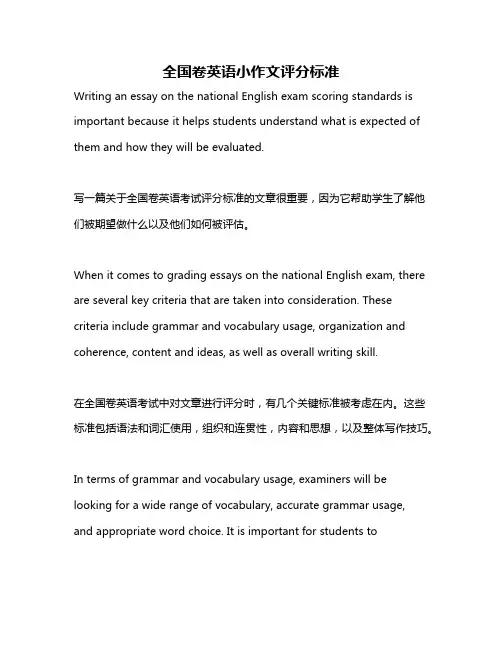 全国卷英语小作文评分标准

Writing an essay on the national English exam scoring standards is important because it helps students understand what is expected of them and how they will be evaluated.

写一篇关于全国卷英语考试评分标准的文章很重要，因为它帮助学生了解他们被期望做什么以及他们如何被评估。

When it comes to grading essays on the national English exam, there are several key criteria that are taken into consideration. These criteria include grammar and vocabulary usage, organization and coherence, content and ideas, as well as overall writing skill.

在全国卷英语考试中对文章进行评分时，有几个关键标准被考虑在内。这些标准包括语法和词汇使用，组织和连贯性，内容和思想，以及整体写作技巧。

In terms of grammar and vocabulary usage, examiners will be looking for a wide range of vocabulary, accurate grammar usage, and appropriate word choice. It is important for students to